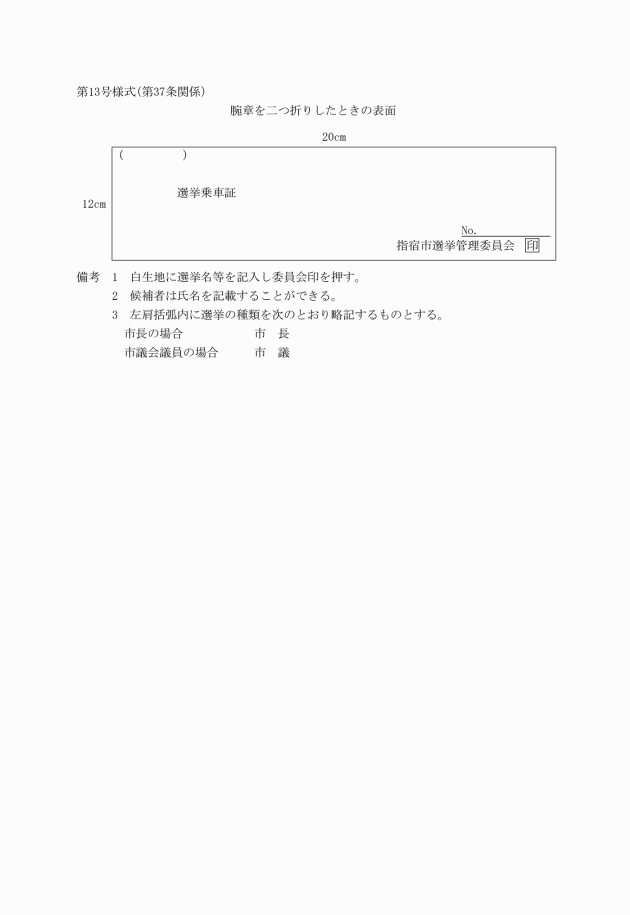 第13号様式(第37条関係)

腕章を二つ折りしたときの表面

20cm

12cm

(　　　　　)

選挙乗車証

No.

指宿市選挙管理委員会 印

備考　1　白生地に選挙名等を記入し委員会印を押す。
2　候補者は氏名を記載することができる。
3　左肩括弧内に選挙の種類を次のとおり略記するものとする。
市長の場合　　　　　市　長
市議会議員の場合　　市　議